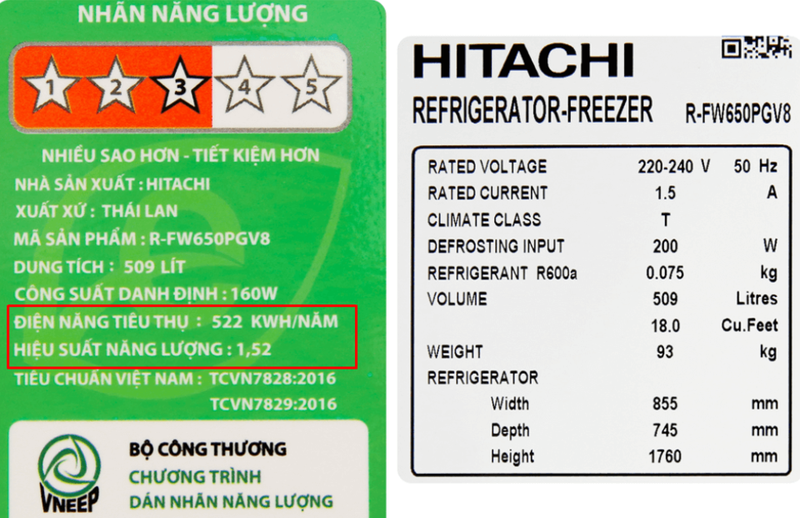 NHÃN NĂNG LƯỢNG

1 2 3 4 5

NHIỀU SAO HƠN - TIẾT KIỆM HƠN
NHÀ SẢN XUẤT : HITACHI
XUẤT XỨ : THÁI LAN
MÃ SẢN PHẨM : R-FW650PGV8
DUNG TÍCH : 509 LÍT
CÔNG SUẤT DANH ĐỊNH : 160W
ĐIỆN NĂNG TIÊU THỤ : 522 KWH/NĂM
HIỆU SUẤT NĂNG LƯỢNG : 1,52
TIÊU CHUẨN VIỆT NAM : TCVN7828:2016
TCVN7829:2016

VNEEP
BỘ CÔNG THƯƠNG
CHƯƠNG TRÌNH
DÁN NHÃN NĂNG LƯỢNG

HITACHI
REFRIGERATOR-FREEZER R-FW650PGV8

| | | |
|---|---|---|
| RATED VOLTAGE | 220-240 V | 50 Hz |
| RATED CURRENT | 1.5 | A |
| CLIMATE CLASS | T | |
| DEFROSTING INPUT | 200 | W |
| REFRIGERANT R600a | 0.075 | kg |
| VOLUME | 509 | Litres |
| | 18.0 | Cu.Feet |
| WEIGHT | 93 | kg |
| REFRIGERATOR | | |
| Width | 855 | mm |
| Depth | 745 | mm |
| Height | 1760 | mm |